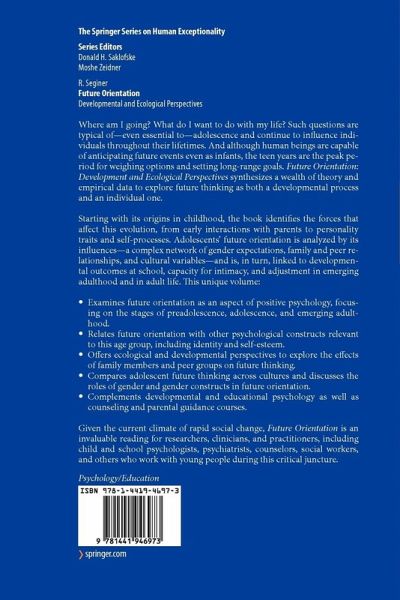 The Springer Series on Human Exceptionality

Series Editors
Donald H. Saklofske
Moshe Zeidner

R. Seginer
Future Orientation
Developmental and Ecological Perspectives

Where am I going? What do I want to do with my life? Such questions are typical of—even essential to—adolescence and continue to influence individuals throughout their lifetimes. And although human beings are capable of anticipating future events even as infants, the teen years are the peak period for weighing options and setting long-range goals. Future Orientation: Development and Ecological Perspectives synthesizes a wealth of theory and empirical data to explore future thinking as both a developmental process and an individual one.

Starting with its origins in childhood, the book identifies the forces that affect this evolution, from early interactions with parents to personality traits and self-processes. Adolescents' future orientation is analyzed by its influences—a complex network of gender expectations, family and peer relationships, and cultural variables—and is, in turn, linked to developmental outcomes at school, capacity for intimacy, and adjustment in emerging adulthood and in adult life. This unique volume:

• Examines future orientation as an aspect of positive psychology, focusing on the stages of preadolescence, adolescence, and emerging adulthood.
• Relates future orientation with other psychological constructs relevant to this age group, including identity and self-esteem.
• Offers ecological and developmental perspectives to explore the effects of family members and peer groups on future thinking.
• Compares adolescent future thinking across cultures and discusses the roles of gender and gender constructs in future orientation.
• Complements developmental and educational psychology as well as counseling and parental guidance courses.

Given the current climate of rapid social change, Future Orientation is an invaluable reading for researchers, clinicians, and practitioners, including child and school psychologists, psychiatrists, counselors, social workers, and others who work with young people during this critical juncture.

Psychology/Education

ISBN 978-1-4419-4697-3

9 781441 946973

springer.com